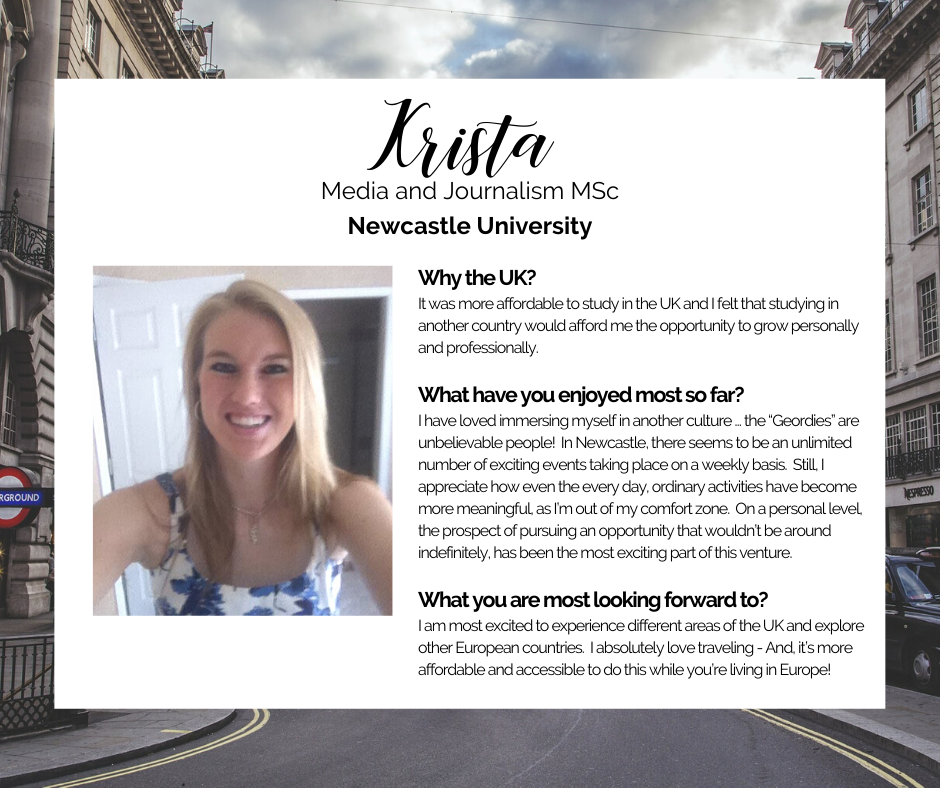 Krista
Media and Journalism MSc
Newcastle University

Why the UK?
It was more affordable to study in the UK and I felt that studying in another country would afford me the opportunity to grow personally and professionally.

What have you enjoyed most so far?
I have loved immersing myself in another culture ... the "Geordies" are unbelievable people! In Newcastle, there seems to be an unlimited number of exciting events taking place on a weekly basis. Still, I appreciate how even the every day, ordinary activities have become more meaningful, as I'm out of my comfort zone. On a personal level, the prospect of pursuing an opportunity that wouldn't be around indefinitely, has been the most exciting part of this venture.

What you are most looking forward to?
I am most excited to experience different areas of the UK and explore other European countries. I absolutely love traveling - And, it's more affordable and accessible to do this while you're living in Europe!

RGROUND

NESPRESSO